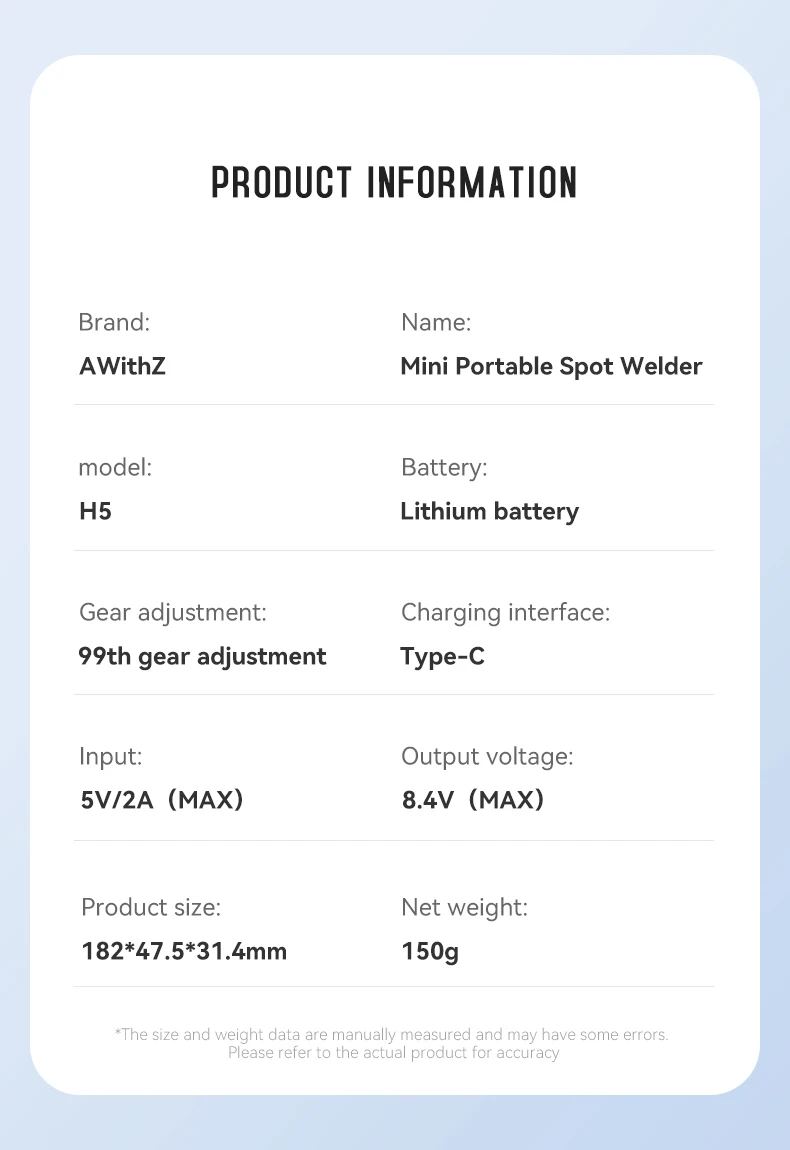 PRODUCT INFORMATION

Brand:
AWithZ

Name:
Mini Portable Spot Welder

model:
H5

Battery:
Lithium battery

Gear adjustment:
99th gear adjustment

Charging interface:
Type-C

Input:
5V/2A（MAX)

Output voltage:
8.4V（MAX)

Product size:
182*47.5*31.4mm

Net weight:
150g

*The size and weight data are manually measured and may have some errors. Please refer to the actual product for accuracy